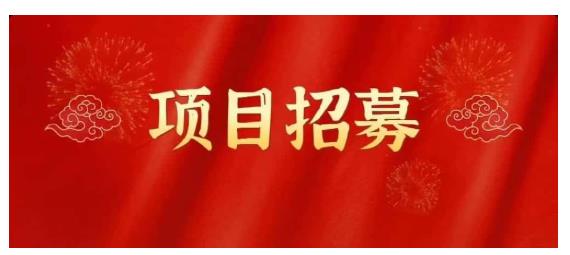 项目招募